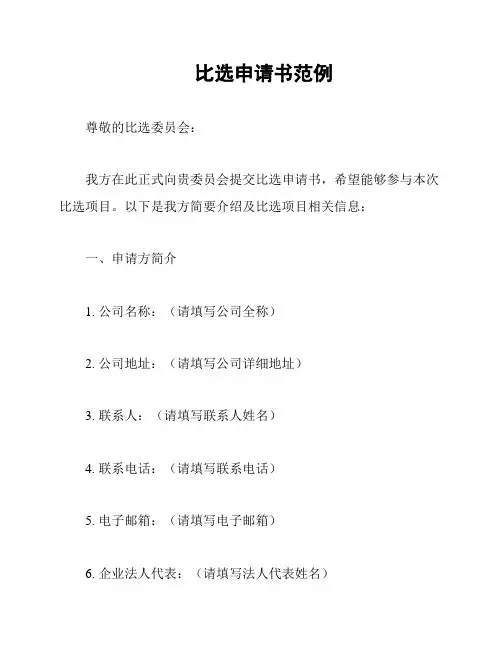 比选申请书范例

尊敬的比选委员会：

我方在此正式向贵委员会提交比选申请书，希望能够参与本次比选项目。以下是我方简要介绍及比选项目相关信息：

一、申请方简介

1. 公司名称：（请填写公司全称）

2. 公司地址：（请填写公司详细地址）

3. 联系人：（请填写联系人姓名）

4. 联系电话：（请填写联系电话）

5. 电子邮箱：（请填写电子邮箱）

6. 企业法人代表：（请填写法人代表姓名）